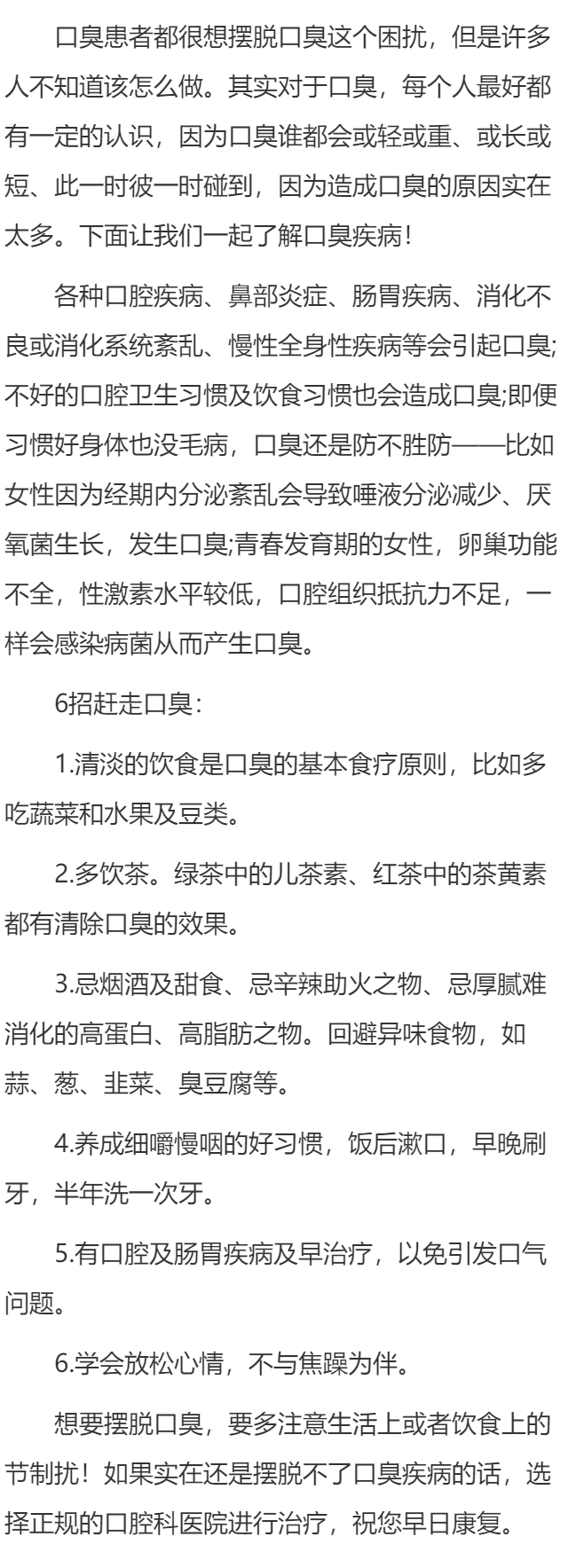 口臭患者都很想摆脱口臭这个困扰，但是许多人不知道该怎么做。其实对于口臭，每个人最好都有一定的认识，因为口臭谁都会或轻或重、或长或短、此一时彼一时碰到，因为造成口臭的原因实在太多。下面让我们一起了解口臭疾病！

各种口腔疾病、鼻部炎症、肠胃疾病、消化不良或消化系统紊乱、慢性全身性疾病等会引起口臭;不好的口腔卫生习惯及饮食习惯也会造成口臭;即便习惯好身体也没毛病，口臭还是防不胜防——比如女性因为经期内分泌紊乱会导致唾液分泌减少、厌氧菌生长，发生口臭;青春发育期的女性，卵巢功能不全，性激素水平较低，口腔组织抵抗力不足，一样会感染病菌从而产生口臭。

6招赶走口臭：

1.清淡的饮食是口臭的基本食疗原则，比如多吃蔬菜和水果及豆类。

2.多饮茶。绿茶中的儿茶素、红茶中的茶黄素都有清除口臭的效果。

3.忌烟酒及甜食、忌辛辣助火之物、忌厚腻难消化的高蛋白、高脂肪之物。回避异味食物，如蒜、葱、韭菜、臭豆腐等。

4.养成细嚼慢咽的好习惯，饭后漱口，早晚刷牙，半年洗一次牙。

5.有口腔及肠胃疾病及早治疗，以免引发口气问题。

6.学会放松心情，不与焦躁为伴。

想要摆脱口臭，要多注意生活上或者饮食上的节制扰！如果实在还是摆脱不了口臭疾病的话，选择正规的口腔科医院进行治疗，祝您早日康复。